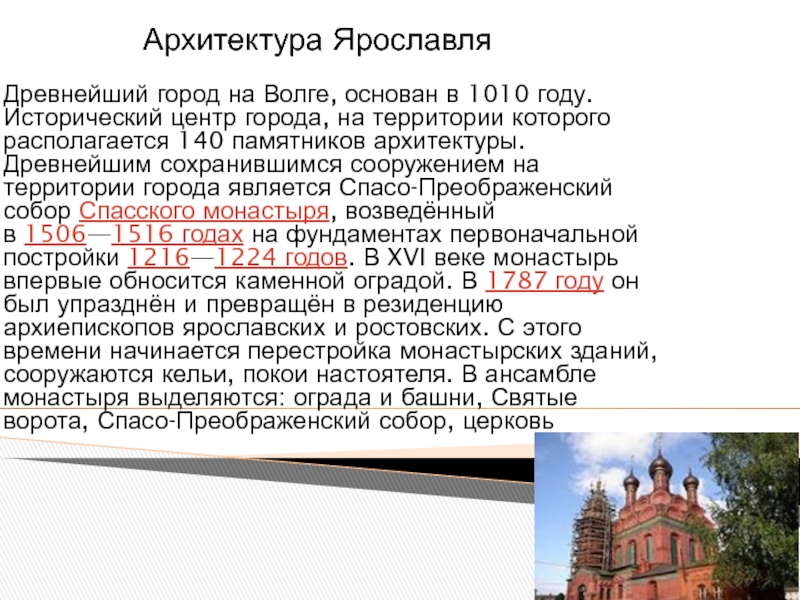 Архитектура Ярославля

Древнейший город на Волге, основан в 1010 году. Исторический центр города, на территории которого располагается 140 памятников архитектуры. Древнейшим сохранившимся сооружением на территории города является Спасо-Преображенский собор Спасского монастыря, возведённый в 1506—1516 годах на фундаментах первоначальной постройки 1216—1224 годов. В XVI веке монастырь впервые обносится каменной оградой. В 1787 году он был упразднён и превращён в резиденцию архиепископов ярославских и ростовских. С этого времени начинается перестройка монастырских зданий, сооружаются кельи, покои настоятеля. В ансамбле монастыря выделяются: ограда и башни, Святые ворота, Спасо-Преображенский собор, церковь